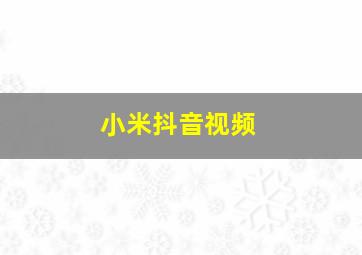 小米抖音视频